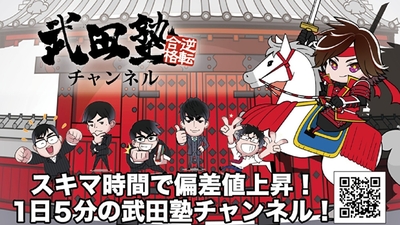 武田塾 逆転合格 チャンネル

スキマ時間で偏差値上昇！
1日5分の武田塾チャンネル！